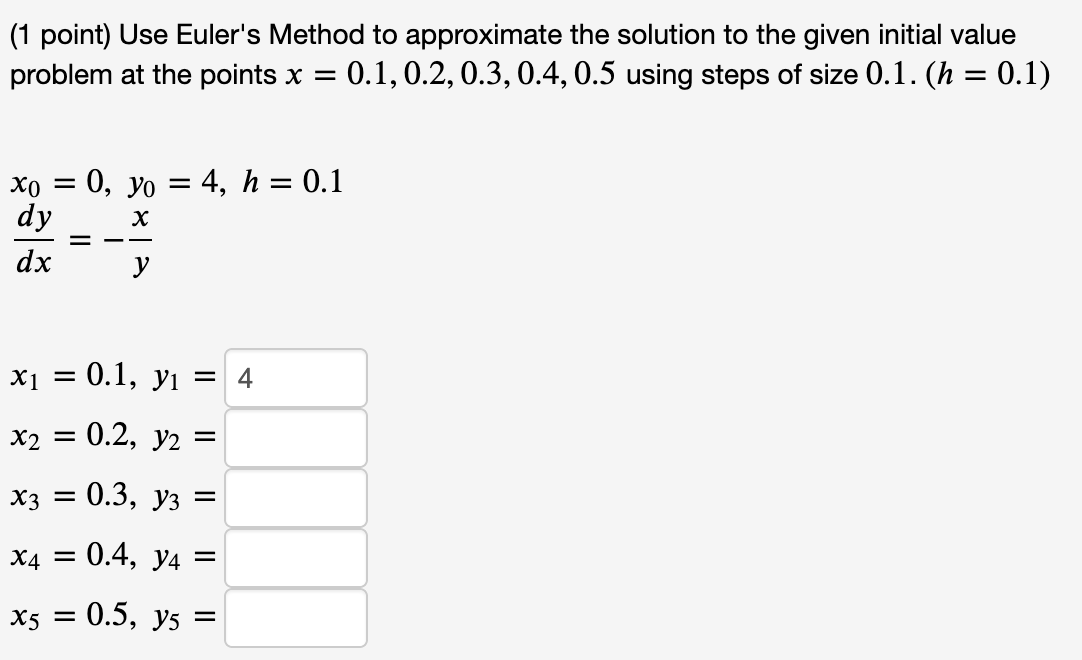 (1 point) Use Euler's Method to approximate the solution to the given initial value problem at the points $x = 0.1, 0.2, 0.3, 0.4, 0.5$ using steps of size $0.1$. $(h = 0.1)$

$x_0 = 0,\ y_0 = 4,\ h = 0.1$
$\frac{dy}{dx} = -\frac{x}{y}$

$x_1 = 0.1,\ y_1 =$ 4
$x_2 = 0.2,\ y_2 =$
$x_3 = 0.3,\ y_3 =$
$x_4 = 0.4,\ y_4 =$
$x_5 = 0.5,\ y_5 =$